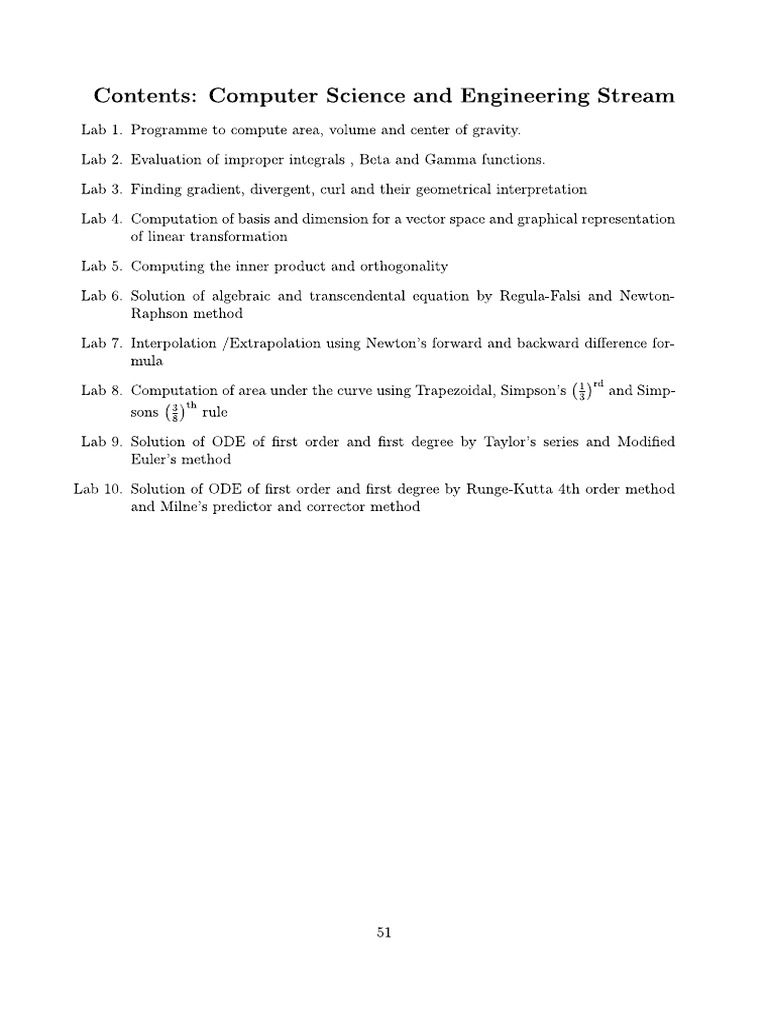 Contents: Computer Science and Engineering Stream

Lab 1. Programme to compute area, volume and center of gravity.

Lab 2. Evaluation of improper integrals , Beta and Gamma functions.

Lab 3. Finding gradient, divergent, curl and their geometrical interpretation

Lab 4. Computation of basis and dimension for a vector space and graphical representation of linear transformation

Lab 5. Computing the inner product and orthogonality

Lab 6. Solution of algebraic and transcendental equation by Regula-Falsi and Newton-Raphson method

Lab 7. Interpolation /Extrapolation using Newton's forward and backward difference formula

Lab 8. Computation of area under the curve using Trapezoidal, Simpson's $\left(\frac{1}{3}\right)^{rd}$ and Simpsons $\left(\frac{3}{8}\right)^{th}$ rule

Lab 9. Solution of ODE of first order and first degree by Taylor's series and Modified Euler's method

Lab 10. Solution of ODE of first order and first degree by Runge-Kutta 4th order method and Milne's predictor and corrector method

51